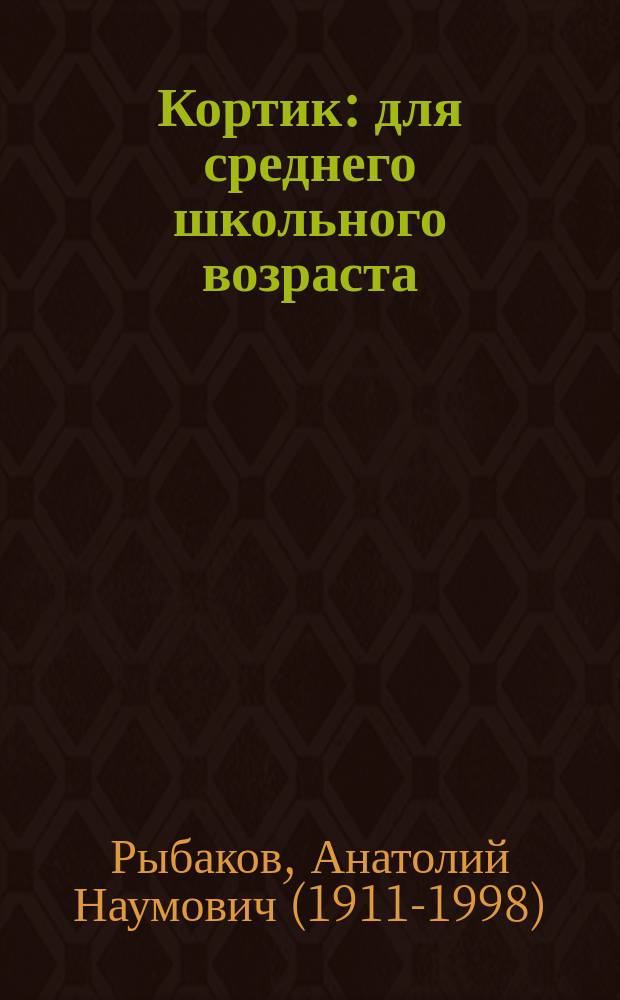 Кортик: для среднего школьного возраста

Рыбаков, Анатолий Наумович (1911-1998)